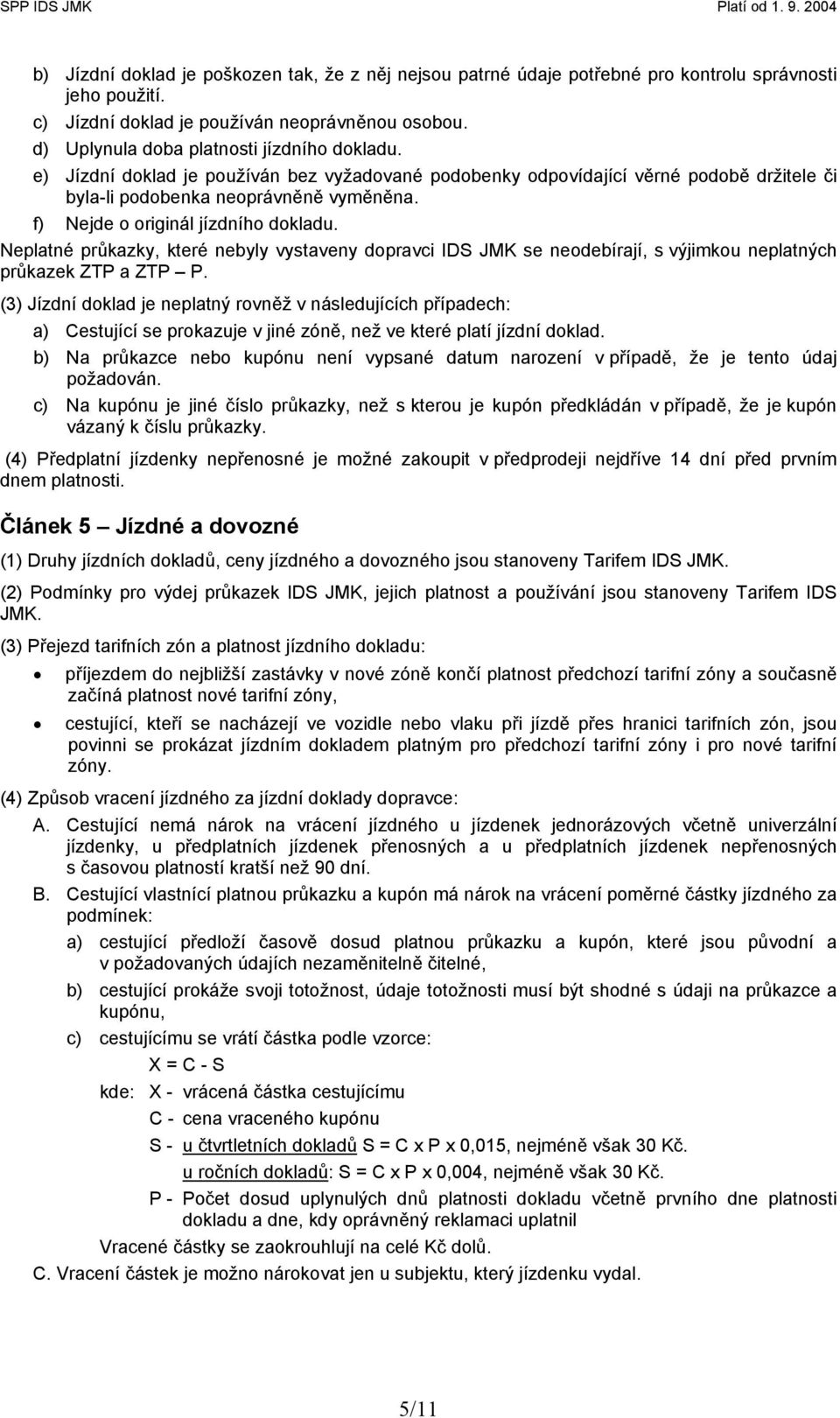 SPP IDS JMK Platí od 1. 9. 2004

b) Jízdní doklad je poškozen tak, že z něj nejsou patrné údaje potřebné pro kontrolu správnosti jeho použití.

c) Jízdní doklad je používán neoprávněnou osobou.

d) Uplynula doba platnosti jízdního dokladu.

e) Jízdní doklad je používán bez vyžadované podobenky odpovídající věrné podobě držitele či byla-li podobenka neoprávněně vyměněna.

f) Nejde o originál jízdního dokladu.

Neplatné průkazky, které nebyly vystaveny dopravci IDS JMK se neodebírají, s výjimkou neplatných průkazek ZTP a ZTP – P.

(3) Jízdní doklad je neplatný rovněž v následujících případech:

a) Cestující se prokazuje v jiné zóně, než ve které platí jízdní doklad.

b) Na průkazce nebo kupónu není vypsané datum narození v případě, že je tento údaj požadován.

c) Na kupónu je jiné číslo průkazky, než s kterou je kupón předkládán v případě, že je kupón vázaný k číslu průkazky.

(4) Předplatní jízdenky nepřenosné je možné zakoupit v předprodeji nejdříve 14 dní před prvním dnem platnosti.

Článek 5 – Jízdné a dovozné

(1) Druhy jízdních dokladů, ceny jízdného a dovozného jsou stanoveny Tarifem IDS JMK.

(2) Podmínky pro výdej průkazek IDS JMK, jejich platnost a používání jsou stanoveny Tarifem IDS JMK.

(3) Přejezd tarifních zón a platnost jízdního dokladu:

• příjezdem do nejbližší zastávky v nové zóně končí platnost předchozí tarifní zóny a současně začíná platnost nové tarifní zóny,

• cestující, kteří se nacházejí ve vozidle nebo vlaku při jízdě přes hranici tarifních zón, jsou povinni se prokázat jízdním dokladem platným pro předchozí tarifní zóny i pro nové tarifní zóny.

(4) Způsob vracení jízdného za jízdní doklady dopravce:

A. Cestující nemá nárok na vrácení jízdného u jízdenek jednorázových včetně univerzální jízdenky, u předplatních jízdenek přenosných a u předplatních jízdenek nepřenosných s časovou platností kratší než 90 dní.

B. Cestující vlastnící platnou průkazku a kupón má nárok na vrácení poměrné částky jízdného za podmínek:

a) cestující předloží časově dosud platnou průkazku a kupón, které jsou původní a v požadovaných údajích nezaměnitelně čitelné,

b) cestující prokáže svoji totožnost, údaje totožnosti musí být shodné s údaji na průkazce a kupónu,

c) cestujícímu se vrátí částka podle vzorce:

X = C - S

kde: X - vrácená částka cestujícímu

C - cena vraceného kupónu

S - u čtvrtletních dokladů S = C x P x 0,015, nejméně však 30 Kč.

u ročních dokladů: S = C x P x 0,004, nejméně však 30 Kč.

P - Počet dosud uplynulých dnů platnosti dokladu včetně prvního dne platnosti dokladu a dne, kdy oprávněný reklamaci uplatnil

Vracené částky se zaokrouhlují na celé Kč dolů.

C. Vracení částek je možno nárokovat jen u subjektu, který jízdenku vydal.

5/11